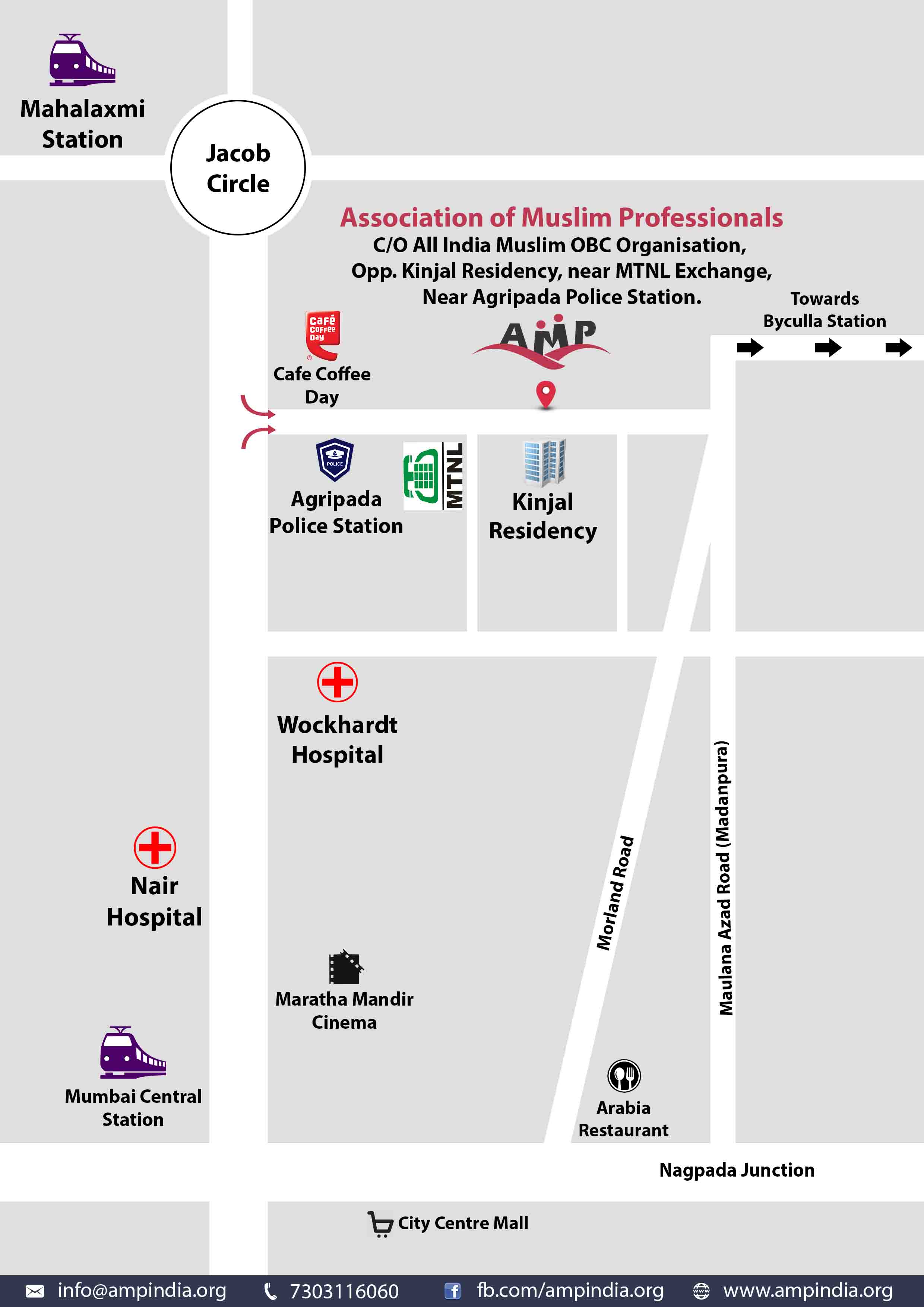 Mahalaxmi Station

Jacob Circle

Association of Muslim Professionals
C/O All India Muslim OBC Organisation,
Opp. Kinjal Residency, near MTNL Exchange,
Near Agripada Police Station.

Towards Byculla Station

Café Coffee Day

Cafe Coffee Day

AMP

POLICE

Agripada Police Station

MTNL

Kinjal Residency

Wockhardt Hospital

Nair Hospital

Morland Road

Maulana Azad Road (Madanpura)

Maratha Mandir Cinema

Mumbai Central Station

Arabia Restaurant

Nagpada Junction

City Centre Mall

info@ampindia.org 7303116060 fb.com/ampindia.org www.ampindia.org